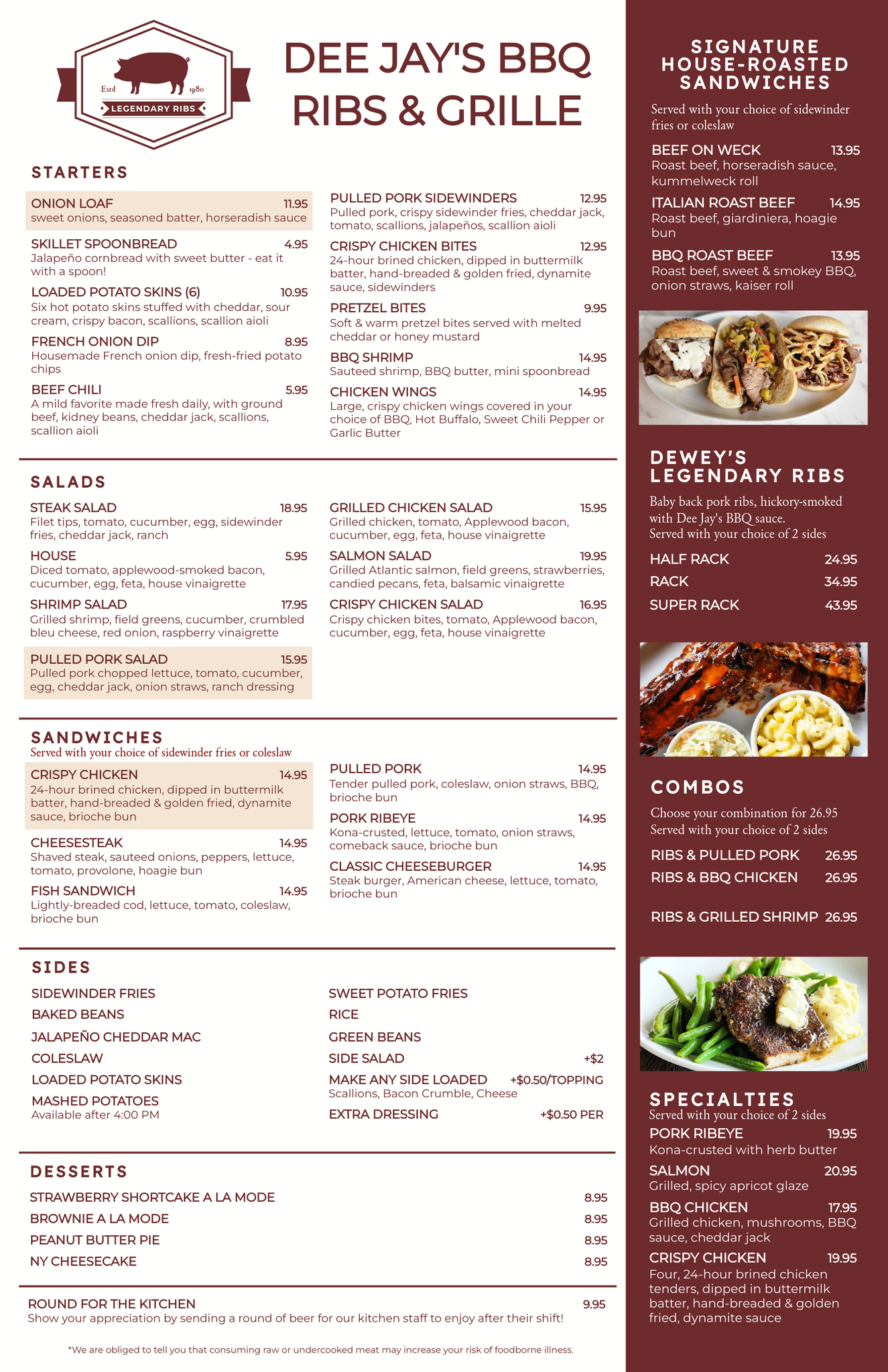 Estd 1980
LEGENDARY RIBS

DEE JAY'S BBQ RIBS & GRILLE

STARTERS

ONION LOAF 11.95
sweet onions, seasoned batter, horseradish sauce

SKILLET SPOONBREAD 4.95
Jalapeño cornbread with sweet butter - eat it with a spoon!

LOADED POTATO SKINS (6) 10.95
Six hot potato skins stuffed with cheddar, sour cream, crispy bacon, scallions, scallion aioli

FRENCH ONION DIP 8.95
Housemade French onion dip, fresh-fried potato chips

BEEF CHILI 5.95
A mild favorite made fresh daily, with ground beef, kidney beans, cheddar jack, scallions, scallion aioli

PULLED PORK SIDEWINDERS 12.95
Pulled pork, crispy sidewinder fries, cheddar jack, tomato, scallions, jalapeños, scallion aioli

CRISPY CHICKEN BITES 12.95
24-hour brined chicken, dipped in buttermilk batter, hand-breaded & golden fried, dynamite sauce, sidewinders

PRETZEL BITES 9.95
Soft & warm pretzel bites served with melted cheddar or honey mustard

BBQ SHRIMP 14.95
Sauteed shrimp, BBQ butter, mini spoonbread

CHICKEN WINGS 14.95
Large, crispy chicken wings covered in your choice of BBQ, Hot Buffalo, Sweet Chili Pepper or Garlic Butter

SALADS

STEAK SALAD 18.95
Filet tips, tomato, cucumber, egg, sidewinder fries, cheddar jack, ranch

HOUSE 5.95
Diced tomato, applewood-smoked bacon, cucumber, egg, feta, house vinaigrette

SHRIMP SALAD 17.95
Grilled shrimp, field greens, cucumber, crumbled bleu cheese, red onion, raspberry vinaigrette

PULLED PORK SALAD 15.95
Pulled pork chopped lettuce, tomato, cucumber, egg, cheddar jack, onion straws, ranch dressing

GRILLED CHICKEN SALAD 15.95
Grilled chicken, tomato, Applewood bacon, cucumber, egg, feta, house vinaigrette

SALMON SALAD 19.95
Grilled Atlantic salmon, field greens, strawberries, candied pecans, feta, balsamic vinaigrette

CRISPY CHICKEN SALAD 16.95
Crispy chicken bites, tomato, Applewood bacon, cucumber, egg, feta, house vinaigrette

SANDWICHES
Served with your choice of sidewinder fries or coleslaw

CRISPY CHICKEN 14.95
24-hour brined chicken, dipped in buttermilk batter, hand-breaded & golden fried, dynamite sauce, brioche bun

CHEESESTEAK 14.95
Shaved steak, sauteed onions, peppers, lettuce, tomato, provolone, hoagie bun

FISH SANDWICH 14.95
Lightly-breaded cod, lettuce, tomato, coleslaw, brioche bun

PULLED PORK 14.95
Tender pulled pork, coleslaw, onion straws, BBQ, brioche bun

PORK RIBEYE 14.95
Kona-crusted, lettuce, tomato, onion straws, comeback sauce, brioche bun

CLASSIC CHEESEBURGER 14.95
Steak burger, American cheese, lettuce, tomato, brioche bun

SIDES

SIDEWINDER FRIES
BAKED BEANS
JALAPEÑO CHEDDAR MAC
COLESLAW
LOADED POTATO SKINS
MASHED POTATOES
Available after 4:00 PM

SWEET POTATO FRIES
RICE
GREEN BEANS
SIDE SALAD +$2
MAKE ANY SIDE LOADED +$0.50/TOPPING
Scallions, Bacon Crumble, Cheese
EXTRA DRESSING +$0.50 PER

DESSERTS

STRAWBERRY SHORTCAKE A LA MODE 8.95
BROWNIE A LA MODE 8.95
PEANUT BUTTER PIE 8.95
NY CHEESECAKE 8.95

ROUND FOR THE KITCHEN 9.95
Show your appreciation by sending a round of beer for our kitchen staff to enjoy after their shift!

*We are obliged to tell you that consuming raw or undercooked meat may increase your risk of foodborne illness.

SIGNATURE HOUSE-ROASTED SANDWICHES
Served with your choice of sidewinder fries or coleslaw

BEEF ON WECK 13.95
Roast beef, horseradish sauce, kummelweck roll

ITALIAN ROAST BEEF 14.95
Roast beef, giardiniera, hoagie bun

BBQ ROAST BEEF 13.95
Roast beef, sweet & smokey BBQ, onion straws, kaiser roll

DEWEY'S LEGENDARY RIBS
Baby back pork ribs, hickory-smoked with Dee Jay's BBQ sauce.
Served with your choice of 2 sides

HALF RACK 24.95
RACK 34.95
SUPER RACK 43.95

COMBOS
Choose your combination for 26.95
Served with your choice of 2 sides

RIBS & PULLED PORK 26.95
RIBS & BBQ CHICKEN 26.95
RIBS & GRILLED SHRIMP 26.95

SPECIALTIES
Served with your choice of 2 sides

PORK RIBEYE 19.95
Kona-crusted with herb butter

SALMON 20.95
Grilled, spicy apricot glaze

BBQ CHICKEN 17.95
Grilled chicken, mushrooms, BBQ sauce, cheddar jack

CRISPY CHICKEN 19.95
Four, 24-hour brined chicken tenders, dipped in buttermilk batter, hand-breaded & golden fried, dynamite sauce